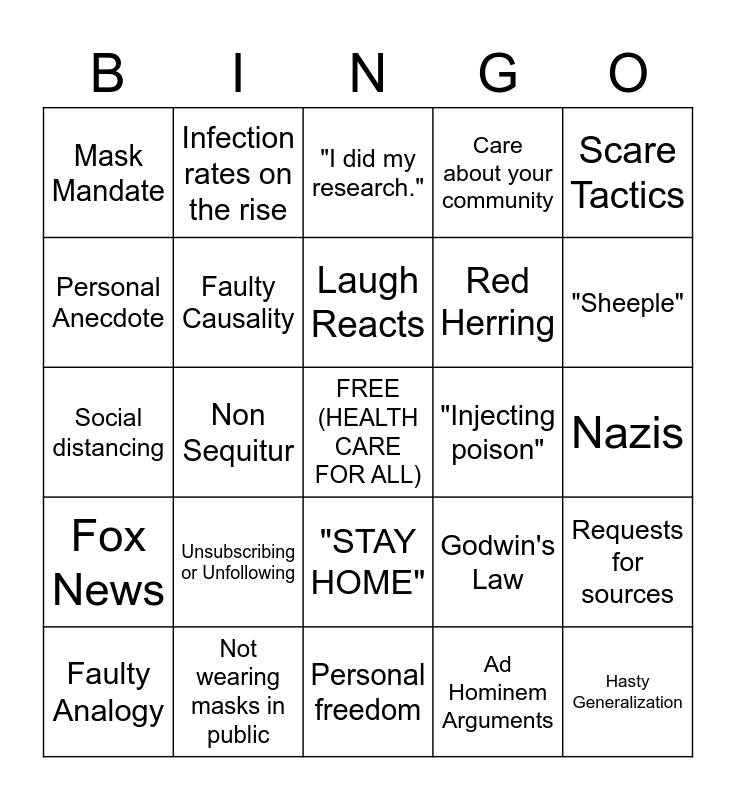 | B | I | N | G | O |
|---|---|---|---|---|
| Mask Mandate | Infection rates on the rise | "I did my research." | Care about your community | Scare Tactics |
| Personal Anecdote | Faulty Causality | Laugh Reacts | Red Herring | "Sheeple" |
| Social distancing | Non Sequitur | FREE (HEALTH CARE FOR ALL) | "Injecting poison" | Nazis |
| Fox News | Unsubscribing or Unfollowing | "STAY HOME" | Godwin's Law | Requests for sources |
| Faulty Analogy | Not wearing masks in public | Personal freedom | Ad Hominem Arguments | Hasty Generalization |